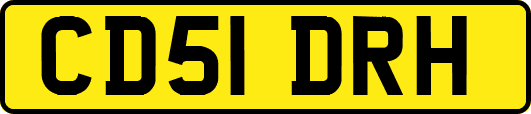 CD51 DRH